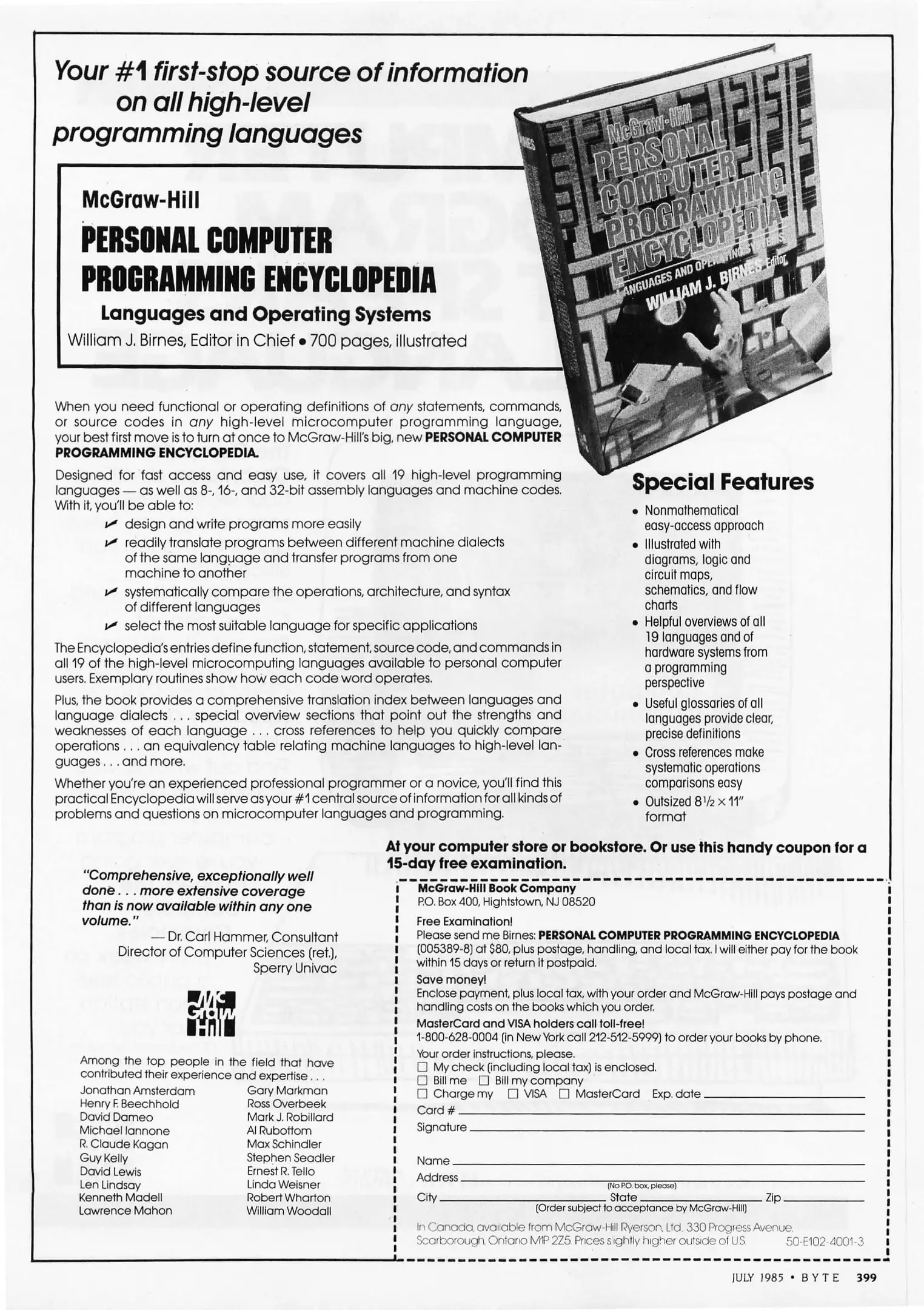 Your #1 first-stop source of information on all high-level programming languages

McGraw-Hill
PERSONAL COMPUTER PROGRAMMING ENCYCLOPEDIA
Languages and Operating Systems
William J. Birnes, Editor in Chief • 700 pages, illustrated

McGraw-Hill
PERSONAL COMPUTER PROGRAMMING ENCYCLOPEDIA
LANGUAGES AND OPERATING SYSTEMS
WILLIAM J. BIRNES Editor

When you need functional or operating definitions of any statements, commands, or source codes in any high-level microcomputer programming language, your best first move is to turn at once to McGraw-Hill's big, new PERSONAL COMPUTER PROGRAMMING ENCYCLOPEDIA.

Designed for fast access and easy use, it covers all 19 high-level programming languages — as well as 8-, 16-, and 32-bit assembly languages and machine codes. With it, you'll be able to:

design and write programs more easily
readily translate programs between different machine dialects of the same language and transfer programs from one machine to another
systematically compare the operations, architecture, and syntax of different languages
select the most suitable language for specific applications

The Encyclopedia's entries define function, statement, source code, and commands in all 19 of the high-level microcomputing languages available to personal computer users. Exemplary routines show how each code word operates.

Plus, the book provides a comprehensive translation index between languages and language dialects . . . special overview sections that point out the strengths and weaknesses of each language . . . cross references to help you quickly compare operations . . . an equivalency table relating machine languages to high-level languages . . . and more.

Whether you're an experienced professional programmer or a novice, you'll find this practical Encyclopedia will serve as your #1 central source of information for all kinds of problems and questions on microcomputer languages and programming.

Special Features
• Nonmathematical easy-access approach
• Illustrated with diagrams, logic and circuit maps, schematics, and flow charts
• Helpful overviews of all 19 languages and of hardware systems from a programming perspective
• Useful glossaries of all languages provide clear, precise definitions
• Cross references make systematic operations comparisons easy
• Outsized $8\frac{1}{2} \times 11''$ format

"Comprehensive, exceptionally well done . . . more extensive coverage than is now available within any one volume."
— Dr. Carl Hammer, Consultant Director of Computer Sciences (ret.), Sperry Univac

Mc Graw Hill

Among the top people in the field that have contributed their experience and expertise . . .
Jonathan Amsterdam
Henry F. Beechhold
David Dameo
Michael Iannone
R. Claude Kagan
Guy Kelly
David Lewis
Len Lindsay
Kenneth Madell
Lawrence Mahon
Gary Markman
Ross Overbeek
Mark J. Robillard
Al Rubottom
Max Schindler
Stephen Seadler
Ernest R. Tello
Linda Weisner
Robert Wharton
William Woodall

At your computer store or bookstore. Or use this handy coupon for a 15-day free examination.

McGraw-Hill Book Company
P.O. Box 400, Hightstown, NJ 08520
Free Examination!
Please send me Birnes: PERSONAL COMPUTER PROGRAMMING ENCYCLOPEDIA (005389-8) at $80, plus postage, handling, and local tax. I will either pay for the book within 15 days or return it postpaid.
Save money!
Enclose payment, plus local tax, with your order and McGraw-Hill pays postage and handling costs on the books which you order.
MasterCard and VISA holders call toll-free!
1-800-628-0004 (in New York call 212-512-5999) to order your books by phone.
Your order instructions, please.
☐ My check (including local tax) is enclosed.
☐ Bill me ☐ Bill my company
☐ Charge my ☐ VISA ☐ MasterCard Exp. date
Card #
Signature
Name
Address
(No P.O. box, please)
City State Zip
(Order subject to acceptance by McGraw-Hill)
In Canada, available from McGraw-Hill Ryerson, Ltd. 330 Progress Avenue, Scarborough, Ontario M1P 2Z5. Prices slightly higher outside of U.S. 50-E102-4001-3

JULY 1985 • BYTE 399